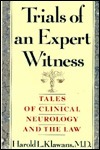 Trials of an Expert Witness

TALES OF CLINICAL NEUROLOGY AND THE LAW

Harold L. Klawans, M.D.